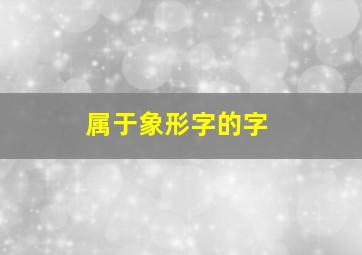 属于象形字的字